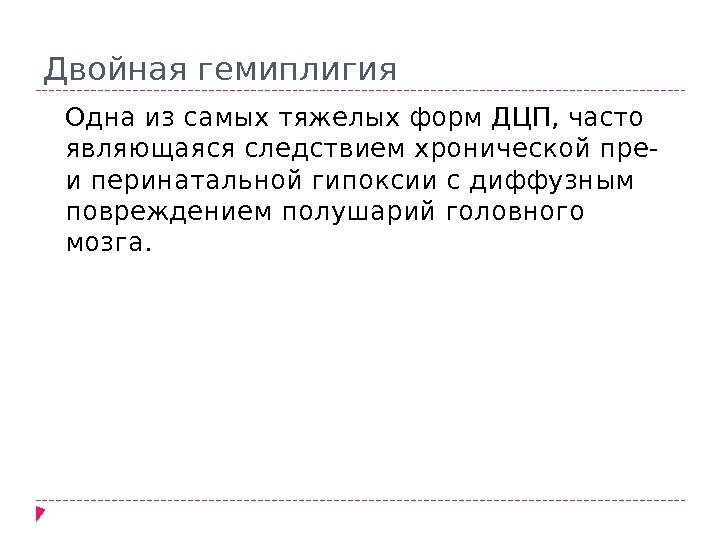 Двойная гемиплигия

Одна из самых тяжелых форм ДЦП, часто являющаяся следствием хронической пре- и перинатальной гипоксии с диффузным повреждением полушарий головного мозга.